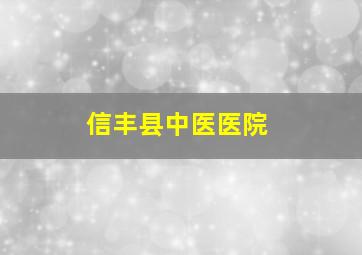 信丰县中医医院